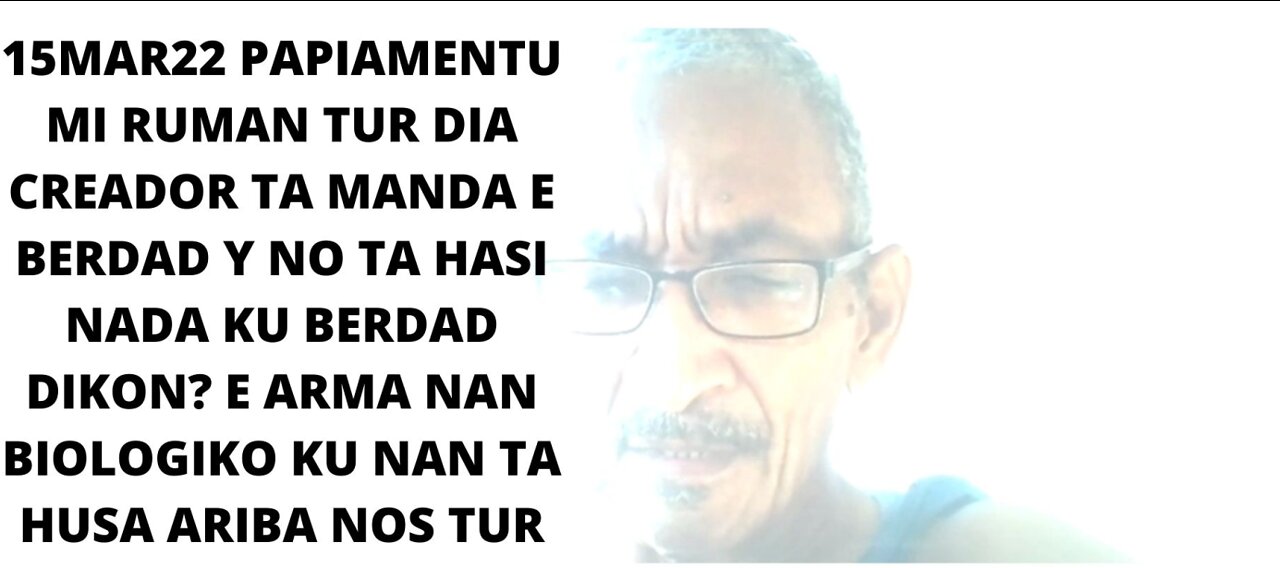 15MAR22 PAPIAMENTU MI RUMAN TUR DIA CREADOR TA MANDA E BERDAD Y NO TA HASI NADA KU BERDAD DIKON? E ARMA NAN BIOLOGIKO KU NAN TA HUSA ARIBA NOS TUR